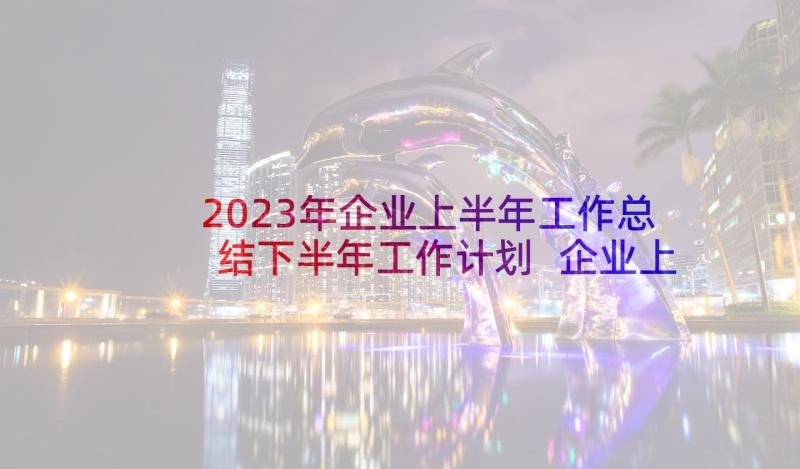 2023年企业上半年工作总结下半年工作计划 企业上